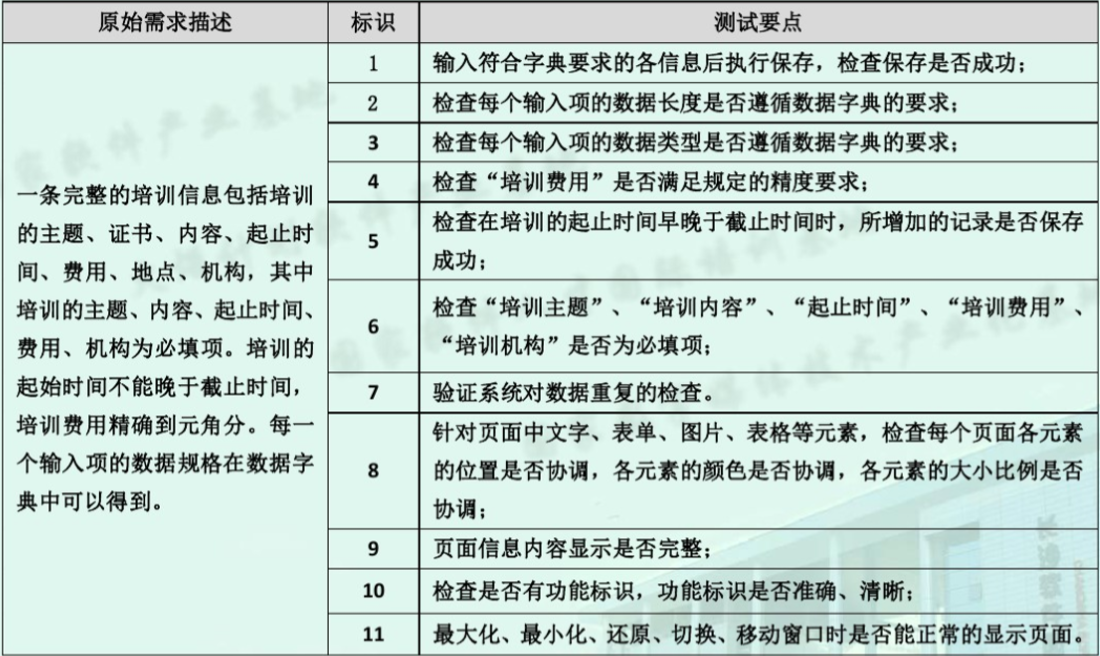 | 原始需求描述 | 标识 | 测试要点 |
|---|---|---|
| 一条完整的培训信息包括培训的主题、证书、内容、起止时间、费用、地点、机构，其中培训的主题、内容、起止时间、费用、机构为必填项。培训的起始时间不能晚于截止时间，培训费用精确到元角分。每一个输入项的数据规格在数据字典中可以得到。 | 1 | 输入符合字典要求的各信息后执行保存，检查保存是否成功； |
| | 2 | 检查每个输入项的数据长度是否遵循数据字典的要求； |
| | 3 | 检查每个输入项的数据类型是否遵循数据字典的要求； |
| | 4 | 检查“培训费用”是否满足规定的精度要求； |
| | 5 | 检查在培训的起止时间早晚于截止时间时，所增加的记录是否保存成功； |
| | 6 | 检查“培训主题”、“培训内容”、“起止时间”、“培训费用”、“培训机构”是否为必填项； |
| | 7 | 验证系统对数据重复的检查。 |
| | 8 | 针对页面中文字、表单、图片、表格等元素，检查每个页面各元素的位置是否协调，各元素的颜色是否协调，各元素的大小比例是否协调； |
| | 9 | 页面信息内容显示是否完整； |
| | 10 | 检查是否有功能标识，功能标识是否准确、清晰； |
| | 11 | 最大化、最小化、还原、切换、移动窗口时是否能正常的显示页面。 |